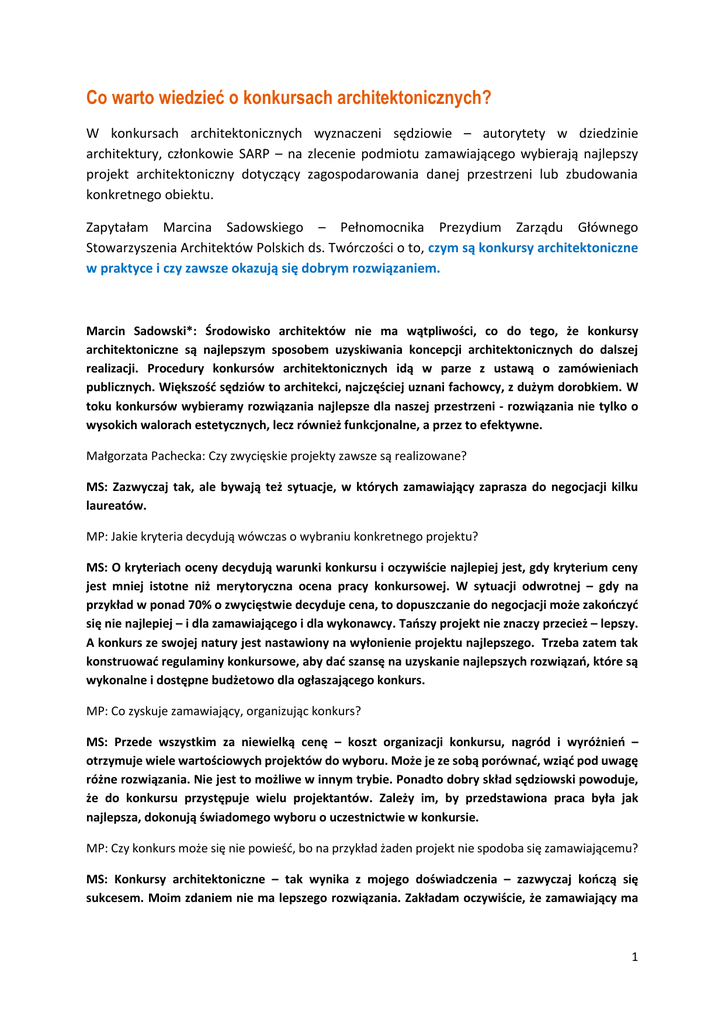 Co warto wiedzieć o konkursach architektonicznych?

W konkursach architektonicznych wyznaczeni sędziowie – autorytety w dziedzinie architektury, członkowie SARP – na zlecenie podmiotu zamawiającego wybierają najlepszy projekt architektoniczny dotyczący zagospodarowania danej przestrzeni lub zbudowania konkretnego obiektu.

Zapytałam Marcina Sadowskiego – Pełnomocnika Prezydium Zarządu Głównego Stowarzyszenia Architektów Polskich ds. Twórczości o to, czym są konkursy architektoniczne w praktyce i czy zawsze okazują się dobrym rozwiązaniem.

Marcin Sadowski*: Środowisko architektów nie ma wątpliwości, co do tego, że konkursy architektoniczne są najlepszym sposobem uzyskiwania koncepcji architektonicznych do dalszej realizacji. Procedury konkursów architektonicznych idą w parze z ustawą o zamówieniach publicznych. Większość sędziów to architekci, najczęściej uznani fachowcy, z dużym dorobkiem. W toku konkursów wybieramy rozwiązania najlepsze dla naszej przestrzeni - rozwiązania nie tylko o wysokich walorach estetycznych, lecz również funkcjonalne, a przez to efektywne.

Małgorzata Pachecka: Czy zwycięskie projekty zawsze są realizowane?

MS: Zazwyczaj tak, ale bywają też sytuacje, w których zamawiający zaprasza do negocjacji kilku laureatów.

MP: Jakie kryteria decydują wówczas o wybraniu konkretnego projektu?

MS: O kryteriach oceny decydują warunki konkursu i oczywiście najlepiej jest, gdy kryterium ceny jest mniej istotne niż merytoryczna ocena pracy konkursowej. W sytuacji odwrotnej – gdy na przykład w ponad 70% o zwycięstwie decyduje cena, to dopuszczanie do negocjacji może zakończyć się nie najlepiej – i dla zamawiającego i dla wykonawcy. Tańszy projekt nie znaczy przecież – lepszy. A konkurs ze swojej natury jest nastawiony na wyłonienie projektu najlepszego. Trzeba zatem tak konstruować regulaminy konkursowe, aby dać szansę na uzyskanie najlepszych rozwiązań, które są wykonalne i dostępne budżetowo dla ogłaszającego konkurs.

MP: Co zyskuje zamawiający, organizując konkurs?

MS: Przede wszystkim za niewielką cenę – koszt organizacji konkursu, nagród i wyróżnień – otrzymuje wiele wartościowych projektów do wyboru. Może je ze sobą porównać, wziąć pod uwagę różne rozwiązania. Nie jest to możliwe w innym trybie. Ponadto dobry skład sędziowski powoduje, że do konkursu przystępuje wielu projektantów. Zależy im, by przedstawiona praca była jak najlepsza, dokonują świadomego wyboru o uczestnictwie w konkursie.

MP: Czy konkurs może się nie powieść, bo na przykład żaden projekt nie spodoba się zamawiającemu?

MS: Konkursy architektoniczne – tak wynika z mojego doświadczenia – zazwyczaj kończą się sukcesem. Moim zdaniem nie ma lepszego rozwiązania. Zakładam oczywiście, że zamawiający ma

1